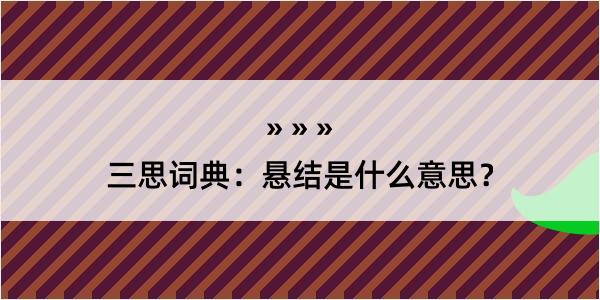 » » »
三思词典：悬结是什么意思？